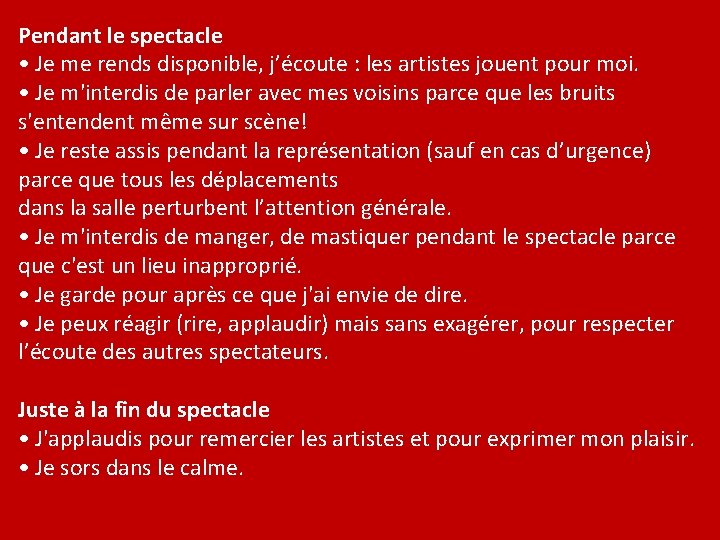 Pendant le spectacle
• Je me rends disponible, j'écoute : les artistes jouent pour moi.
• Je m'interdis de parler avec mes voisins parce que les bruits s'entendent même sur scène!
• Je reste assis pendant la représentation (sauf en cas d'urgence) parce que tous les déplacements dans la salle perturbent l'attention générale.
• Je m'interdis de manger, de mastiquer pendant le spectacle parce que c'est un lieu inapproprié.
• Je garde pour après ce que j'ai envie de dire.
• Je peux réagir (rire, applaudir) mais sans exagérer, pour respecter l'écoute des autres spectateurs.

Juste à la fin du spectacle
• J'applaudis pour remercier les artistes et pour exprimer mon plaisir.
• Je sors dans le calme.